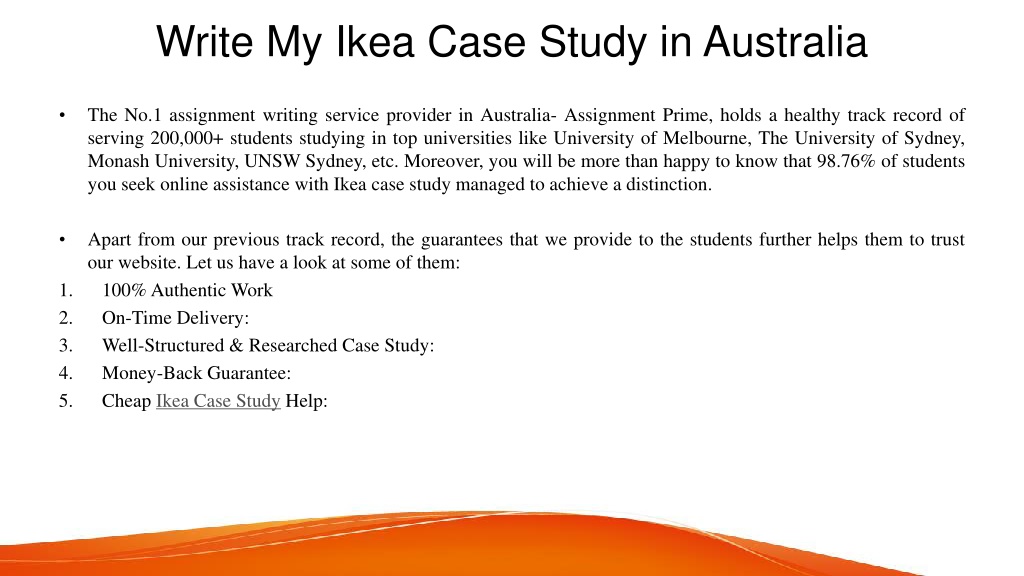 Write My Ikea Case Study in Australia

• The No.1 assignment writing service provider in Australia- Assignment Prime, holds a healthy track record of serving 200,000+ students studying in top universities like University of Melbourne, The University of Sydney, Monash University, UNSW Sydney, etc. Moreover, you will be more than happy to know that 98.76% of students you seek online assistance with Ikea case study managed to achieve a distinction.

• Apart from our previous track record, the guarantees that we provide to the students further helps them to trust our website. Let us have a look at some of them:
1. 100% Authentic Work
2. On-Time Delivery:
3. Well-Structured & Researched Case Study:
4. Money-Back Guarantee:
5. Cheap Ikea Case Study Help: